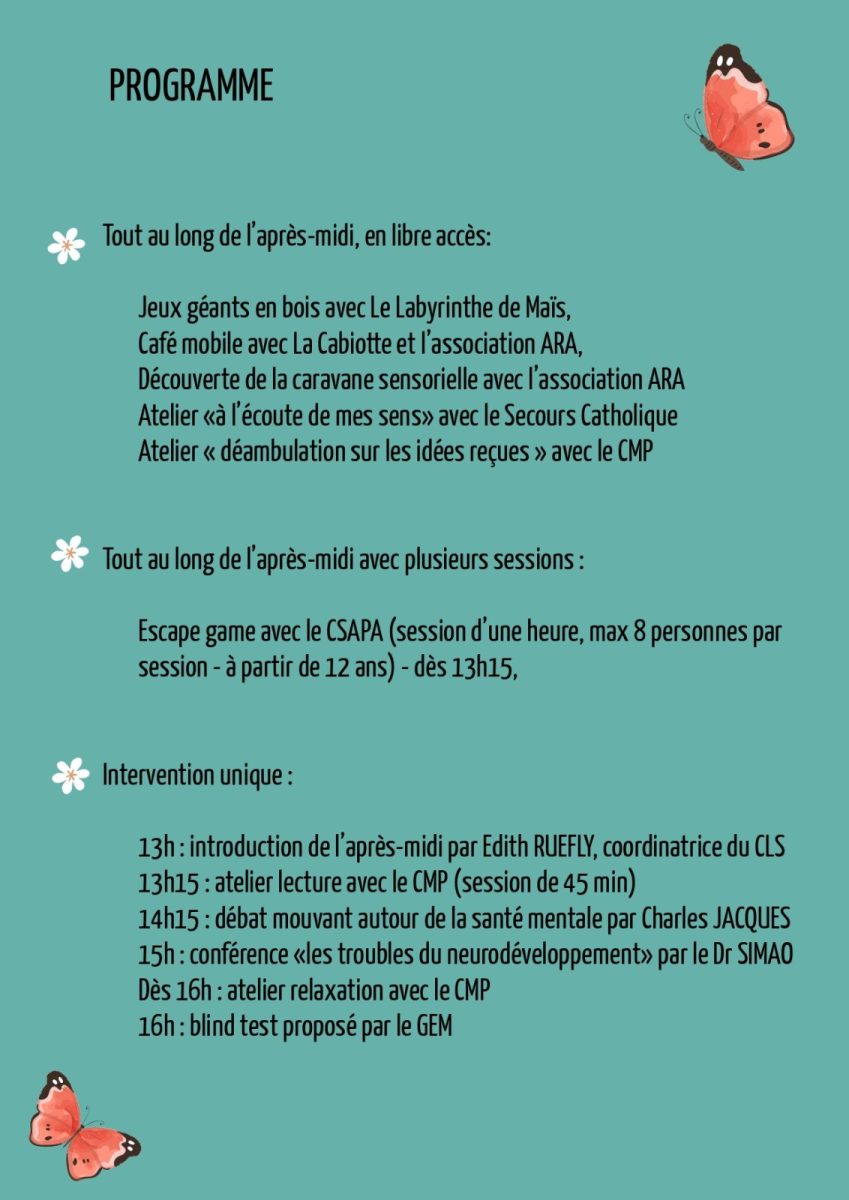 PROGRAMME

Tout au long de l'après-midi, en libre accès:

Jeux géants en bois avec Le Labyrinthe de Maïs,
Café mobile avec La Cabiotte et l'association ARA,
Découverte de la caravane sensorielle avec l'association ARA
Atelier «à l'écoute de mes sens» avec le Secours Catholique
Atelier « déambulation sur les idées reçues » avec le CMP

Tout au long de l'après-midi avec plusieurs sessions :

Escape game avec le CSAPA (session d'une heure, max 8 personnes par session - à partir de 12 ans) - dès 13h15,

Intervention unique :

13h : introduction de l'après-midi par Edith RUEFLY, coordinatrice du CLS
13h15 : atelier lecture avec le CMP (session de 45 min)
14h15 : débat mouvant autour de la santé mentale par Charles JACQUES
15h : conférence «les troubles du neurodéveloppement» par le Dr SIMAO
Dès 16h : atelier relaxation avec le CMP
16h : blind test proposé par le GEM